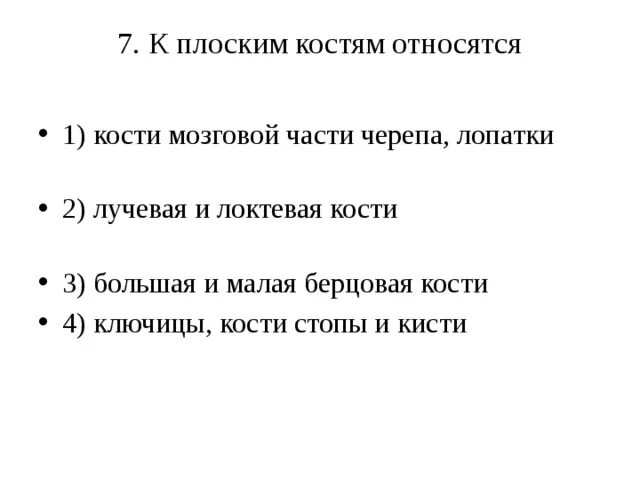 7. К плоским костям относятся

• 1) кости мозговой части черепа, лопатки

• 2) лучевая и локтевая кости

• 3) большая и малая берцовая кости
• 4) ключицы, кости стопы и кисти